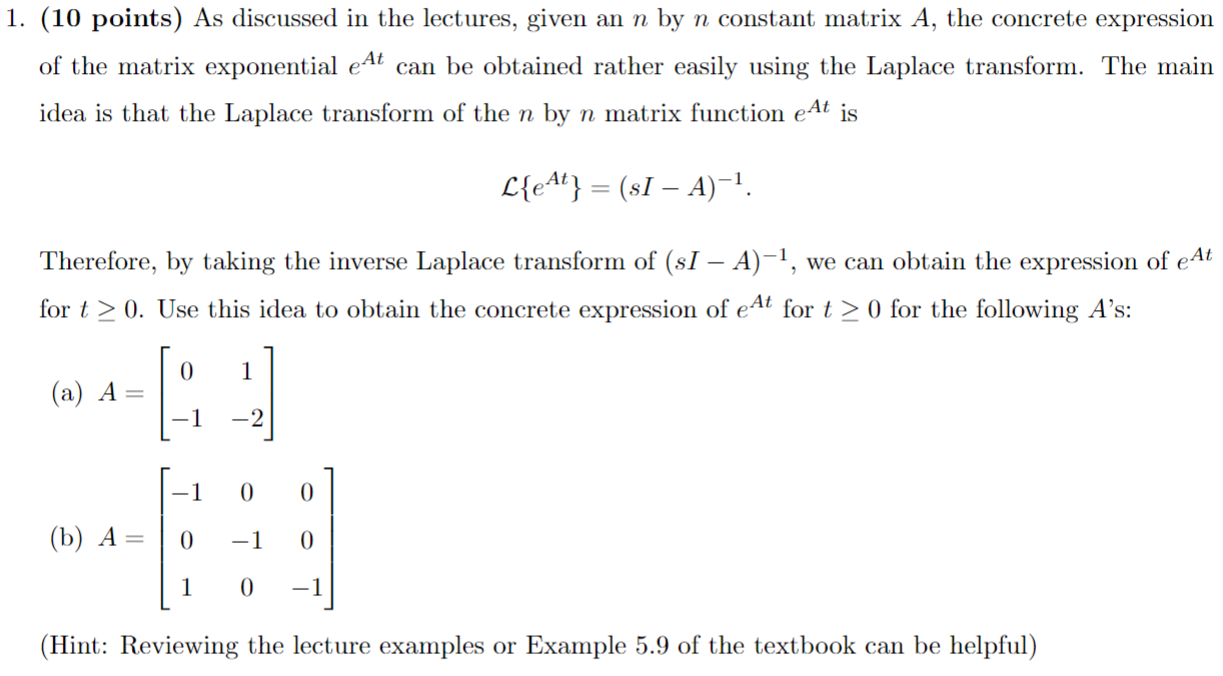 1. **(10 points)** As discussed in the lectures, given an $n$ by $n$ constant matrix $A$, the concrete expression of the matrix exponential $e^{At}$ can be obtained rather easily using the Laplace transform. The main idea is that the Laplace transform of the $n$ by $n$ matrix function $e^{At}$ is

$$\mathcal{L}\{e^{At}\} = (sI - A)^{-1}.$$

Therefore, by taking the inverse Laplace transform of $(sI - A)^{-1}$, we can obtain the expression of $e^{At}$ for $t \geq 0$. Use this idea to obtain the concrete expression of $e^{At}$ for $t \geq 0$ for the following $A$'s:

(a) $A = \begin{bmatrix} 0 & 1 \\ -1 & -2 \end{bmatrix}$

(b) $A = \begin{bmatrix} -1 & 0 & 0 \\ 0 & -1 & 0 \\ 1 & 0 & -1 \end{bmatrix}$

(Hint: Reviewing the lecture examples or Example 5.9 of the textbook can be helpful)